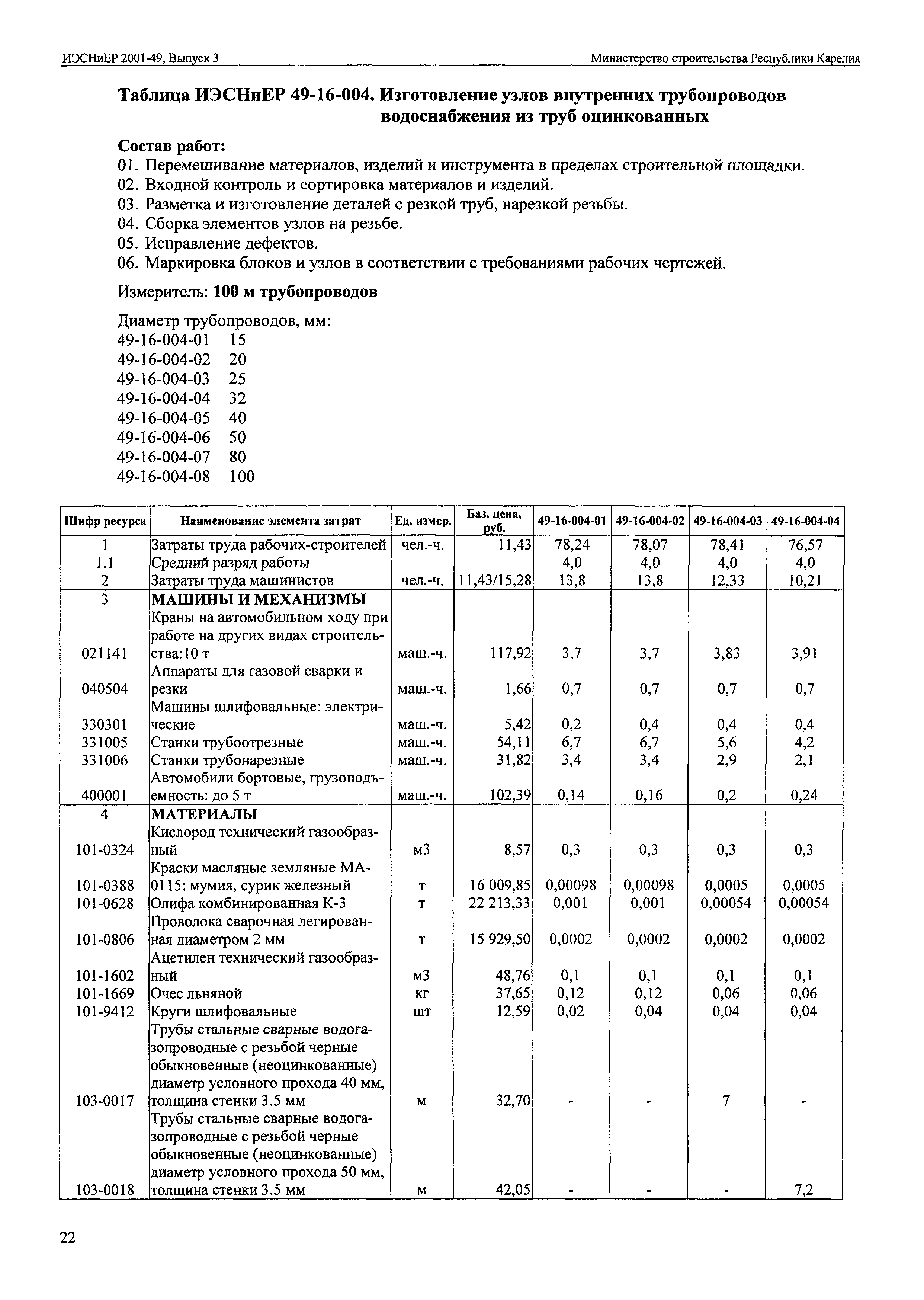 ИЭСНиЕР 2001-49, Выпуск 3

Министерство строительства Республики Карелия

Таблица ИЭСНиЕР 49-16-004. Изготовление узлов внутренних трубопроводов водоснабжения из труб оцинкованных

Состав работ:
01. Перемешивание материалов, изделий и инструмента в пределах строительной площадки.
02. Входной контроль и сортировка материалов и изделий.
03. Разметка и изготовление деталей с резкой труб, нарезкой резьбы.
04. Сборка элементов узлов на резьбе.
05. Исправление дефектов.
06. Маркировка блоков и узлов в соответствии с требованиями рабочих чертежей.

Измеритель: 100 м трубопроводов

Диаметр трубопроводов, мм:
49-16-004-01 15
49-16-004-02 20
49-16-004-03 25
49-16-004-04 32
49-16-004-05 40
49-16-004-06 50
49-16-004-07 80
49-16-004-08 100

| Шифр ресурса | Наименование элемента затрат | Ед. измер. | Баз. цена, руб. | 49-16-004-01 | 49-16-004-02 | 49-16-004-03 | 49-16-004-04 |
|---|---|---|---|---|---|---|---|
| 1 | Затраты труда рабочих-строителей | чел.-ч. | 11,43 | 78,24 | 78,07 | 78,41 | 76,57 |
| 1.1 | Средний разряд работы | | | 4,0 | 4,0 | 4,0 | 4,0 |
| 2 | Затраты труда машинистов | чел.-ч. | 11,43/15,28 | 13,8 | 13,8 | 12,33 | 10,21 |
| 3 | МАШИНЫ И МЕХАНИЗМЫ | | | | | | |
| 021141 | Краны на автомобильном ходу при работе на других видах строительства:10 т | маш.-ч. | 117,92 | 3,7 | 3,7 | 3,83 | 3,91 |
| 040504 | Аппараты для газовой сварки и резки | маш.-ч. | 1,66 | 0,7 | 0,7 | 0,7 | 0,7 |
| 330301 | Машины шлифовальные: электрические | маш.-ч. | 5,42 | 0,2 | 0,4 | 0,4 | 0,4 |
| 331005 | Станки трубоотрезные | маш.-ч. | 54,11 | 6,7 | 6,7 | 5,6 | 4,2 |
| 331006 | Станки трубонарезные | маш.-ч. | 31,82 | 3,4 | 3,4 | 2,9 | 2,1 |
| 400001 | Автомобили бортовые, грузоподъемность: до 5 т | маш.-ч. | 102,39 | 0,14 | 0,16 | 0,2 | 0,24 |
| 4 | МАТЕРИАЛЫ | | | | | | |
| 101-0324 | Кислород технический газообразный | м3 | 8,57 | 0,3 | 0,3 | 0,3 | 0,3 |
| 101-0388 | Краски масляные земляные МА-0115: мумия, сурик железный | т | 16 009,85 | 0,00098 | 0,00098 | 0,0005 | 0,0005 |
| 101-0628 | Олифа комбинированная К-3 | т | 22 213,33 | 0,001 | 0,001 | 0,00054 | 0,00054 |
| 101-0806 | Проволока сварочная легированная диаметром 2 мм | т | 15 929,50 | 0,0002 | 0,0002 | 0,0002 | 0,0002 |
| 101-1602 | Ацетилен технический газообразный | м3 | 48,76 | 0,1 | 0,1 | 0,1 | 0,1 |
| 101-1669 | Очес льняной | кг | 37,65 | 0,12 | 0,12 | 0,06 | 0,06 |
| 101-9412 | Круги шлифовальные | шт | 12,59 | 0,02 | 0,04 | 0,04 | 0,04 |
| 103-0017 | Трубы стальные сварные водогазопроводные с резьбой черные обыкновенные (неоцинкованные) диаметр условного прохода 40 мм, толщина стенки 3.5 мм | м | 32,70 | - | - | 7 | - |
| 103-0018 | Трубы стальные сварные водогазопроводные с резьбой черные обыкновенные (неоцинкованные) диаметр условного прохода 50 мм, толщина стенки 3.5 мм | м | 42,05 | - | - | - | 7,2 |

22